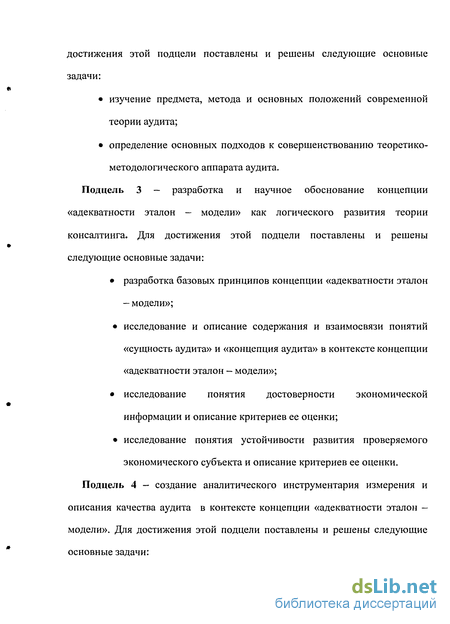 достижения этой подцели поставлены и решены следующие основные задачи:

• изучение предмета, метода и основных положений современной теории аудита;

• определение основных подходов к совершенствованию теоретико-методологического аппарата аудита.

**Подцель 3** – разработка и научное обоснование концепции «адекватности эталон – модели» как логического развития теории консалтинга. Для достижения этой подцели поставлены и решены следующие основные задачи:

• разработка базовых принципов концепции «адекватности эталон – модели»;

• исследование и описание содержания и взаимосвязи понятий «сущность аудита» и «концепция аудита» в контексте концепции «адекватности эталон – модели»;

• исследование понятия достоверности экономической информации и описание критериев ее оценки;

• исследование понятия устойчивости развития проверяемого экономического субъекта и описание критериев ее оценки.

**Подцель 4** – создание аналитического инструментария измерения и описания качества аудита в контексте концепции «адекватности эталон – модели». Для достижения этой подцели поставлены и решены следующие основные задачи:

dsLib.net
библиотека диссертаций